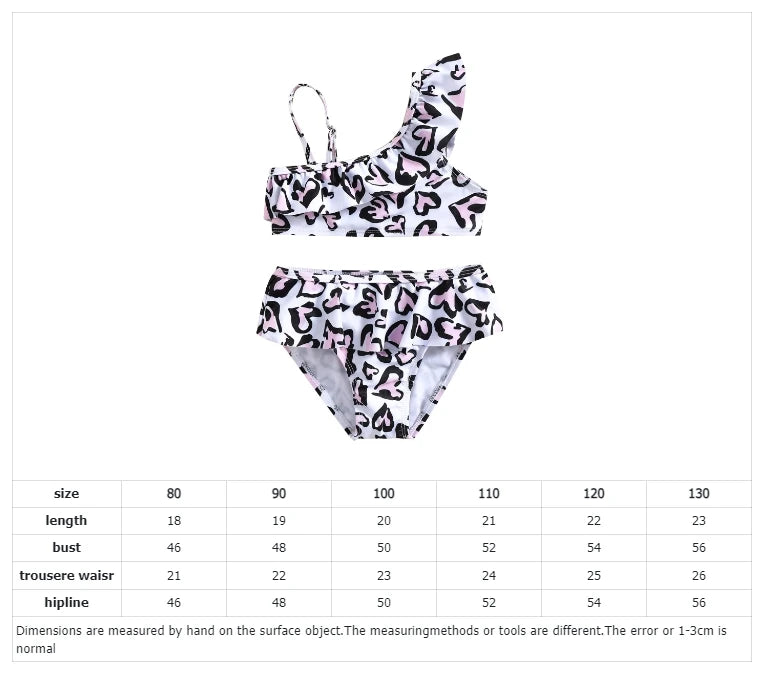 | size | 80 | 90 | 100 | 110 | 120 | 130 |
|---|---|---|---|---|---|---|
| length | 18 | 19 | 20 | 21 | 22 | 23 |
| bust | 46 | 48 | 50 | 52 | 54 | 56 |
| trousere waisr | 21 | 22 | 23 | 24 | 25 | 26 |
| hipline | 46 | 48 | 50 | 52 | 54 | 56 |

Dimensions are measured by hand on the surface object.The measuringmethods or tools are different.The error or 1-3cm is normal